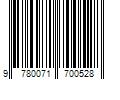 9 780071 700528